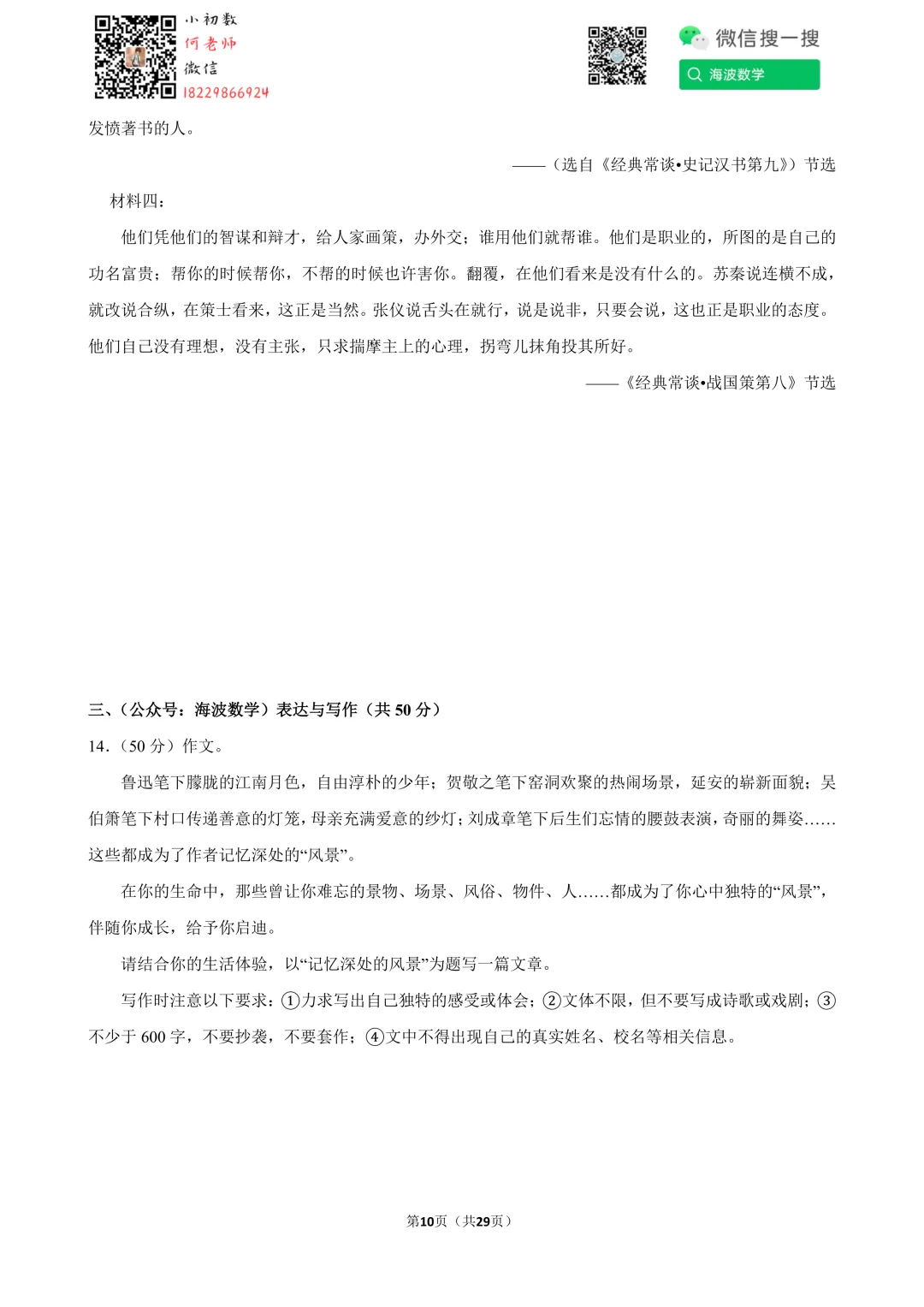 小初数
何老师
微信
18229866924

微信搜一搜
海波数学

发愤著书的人。

——（选自《经典常谈•史记汉书第九》）节选

材料四：

他们凭他们的智谋和辩才，给人家画策，办外交；谁用他们就帮谁。他们是职业的，所图的是自己的功名富贵；帮你的时候帮你，不帮的时候也许害你。翻覆，在他们看来是没有什么的。苏秦说连横不成，就改说合纵，在策士看来，这正是当然。张仪说舌头在就行，说是说非，只要会说，这也正是职业的态度。他们自己没有理想，没有主张，只求揣摩主上的心理，拐弯儿抹角投其所好。

——《经典常谈•战国策第八》节选

三、（公众号：海波数学）表达与写作（共 50 分）

14.（50 分）作文。

鲁迅笔下朦胧的江南月色，自由淳朴的少年；贺敬之笔下窑洞欢聚的热闹场景，延安的崭新面貌；吴伯箫笔下村口传递善意的灯笼，母亲充满爱意的纱灯；刘成章笔下后生们忘情的腰鼓表演，奇丽的舞姿……这些都成为了作者记忆深处的“风景”。

在你的生命中，那些曾让你难忘的景物、场景、风俗、物件、人……都成为了你心中独特的“风景”，伴随你成长，给予你启迪。

请结合你的生活体验，以“记忆深处的风景”为题写一篇文章。

写作时注意以下要求：①力求写出自己独特的感受或体会；②文体不限，但不要写成诗歌或戏剧；③不少于 600 字，不要抄袭，不要套作；④文中不得出现自己的真实姓名、校名等相关信息。

第10页（共29页）